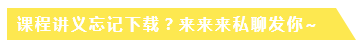 课程讲义忘记下载？来来来私聊发你~